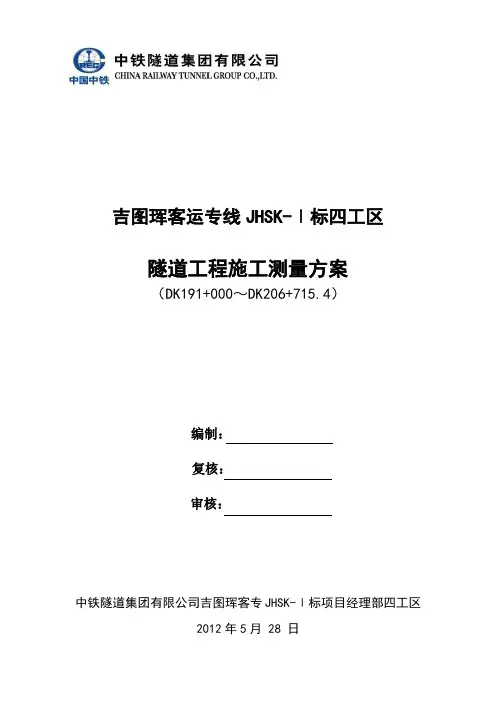 CREC
中国中铁
中铁隧道集团有限公司
CHINA RAILWAY TUNNEL GROUP CO.,LTD.

吉图珲客运专线 JHSK-Ⅰ标四工区

隧道工程施工测量方案
（DK191+000～DK206+715.4）

编制：

复核：

审核：

中铁隧道集团有限公司吉图珲客专 JHSK-Ⅰ标项目经理部四工区

2012 年 5 月 28 日